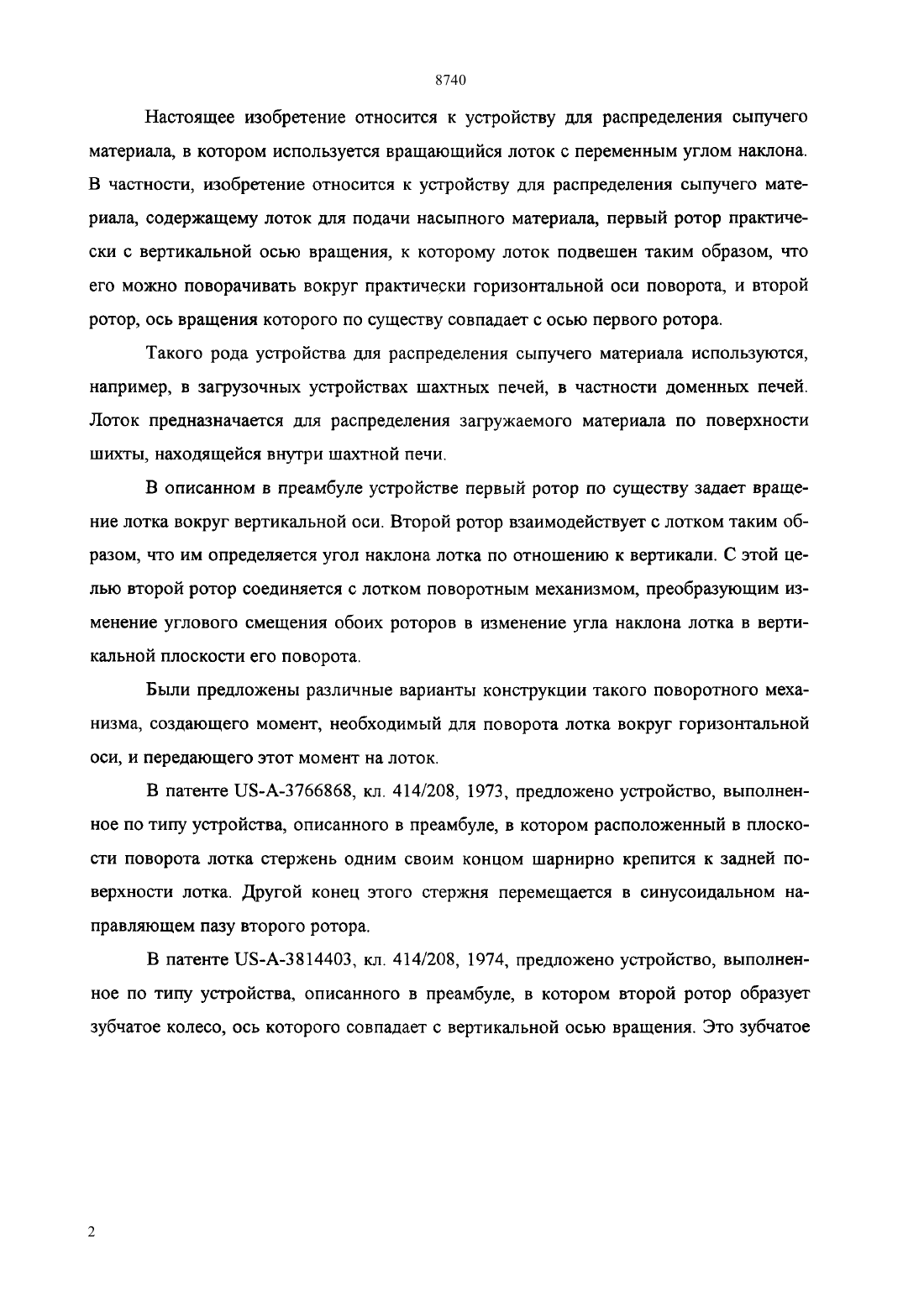 8740

Настоящее изобретение относится к устройству для распределения сыпучего материала, в котором используется вращающийся лоток с переменным углом наклона. В частности, изобретение относится к устройству для распределения сыпучего материала, содержащему лоток для подачи насыпного материала, первый ротор практически с вертикальной осью вращения, к которому лоток подвешен таким образом, что его можно поворачивать вокруг практически горизонтальной оси поворота, и второй ротор, ось вращения которого по существу совпадает с осью первого ротора.

Такого рода устройства для распределения сыпучего материала используются, например, в загрузочных устройствах шахтных печей, в частности доменных печей. Лоток предназначается для распределения загружаемого материала по поверхности шихты, находящейся внутри шахтной печи.

В описанном в преамбуле устройстве первый ротор по существу задает вращение лотка вокруг вертикальной оси. Второй ротор взаимодействует с лотком таким образом, что им определяется угол наклона лотка по отношению к вертикали. С этой целью второй ротор соединяется с лотком поворотным механизмом, преобразующим изменение углового смещения обоих роторов в изменение угла наклона лотка в вертикальной плоскости его поворота.

Были предложены различные варианты конструкции такого поворотного механизма, создающего момент, необходимый для поворота лотка вокруг горизонтальной оси, и передающего этот момент на лоток.

В патенте US-A-3766868, кл. 414/208, 1973, предложено устройство, выполненное по типу устройства, описанного в преамбуле, в котором расположенный в плоскости поворота лотка стержень одним своим концом шарнирно крепится к задней поверхности лотка. Другой конец этого стержня перемещается в синусоидальном направляющем пазу второго ротора.

В патенте US-A-3814403, кл. 414/208, 1974, предложено устройство, выполненное по типу устройства, описанного в преамбуле, в котором второй ротор образует зубчатое колесо, ось которого совпадает с вертикальной осью вращения. Это зубчатое

2